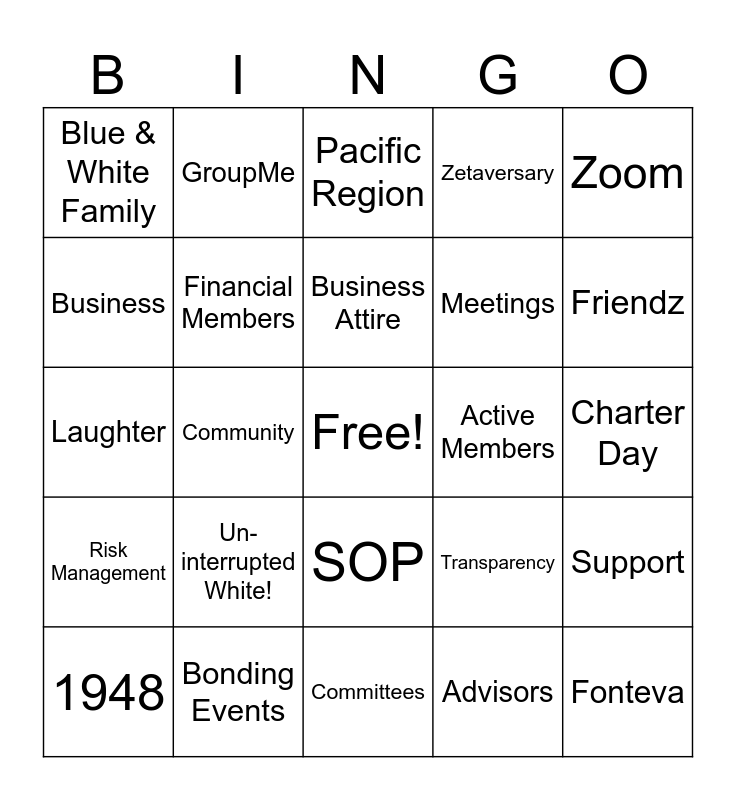 | B | I | N | G | O |
|---|---|---|---|---|
| Blue & White Family | GroupMe | Pacific Region | Zetaversary | Zoom |
| Business | Financial Members | Business Attire | Meetings | Friendz |
| Laughter | Community | Free! | Active Members | Charter Day |
| Risk Management | Un-interrupted White! | SOP | Transparency | Support |
| 1948 | Bonding Events | Committees | Advisors | Fonteva |